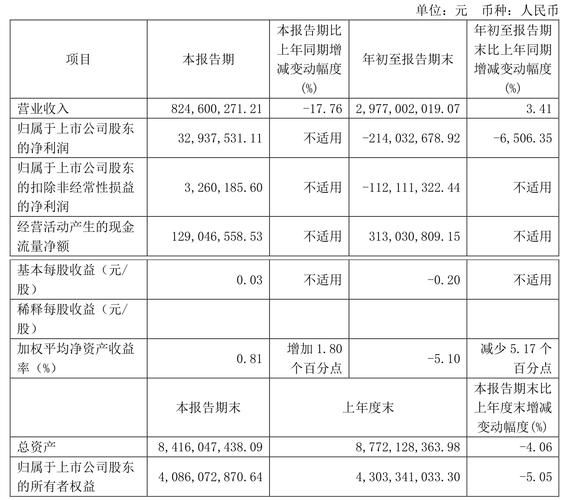 单位：元 币种：人民币

| 项目 | 本报告期 | 本报告期比上年同期增减变动幅度(%) | 年初至报告期末 | 年初至报告期末比上年同期增减变动幅度(%) |
|---|---|---|---|---|
| 营业收入 | 824,600,271.21 | -17.76 | 2,977,002,019.07 | 3.41 |
| 归属于上市公司股东的净利润 | 32,937,531.11 | 不适用 | -214,032,678.92 | -6,506.35 |
| 归属于上市公司股东的扣除非经常性损益的净利润 | 3,260,185.60 | 不适用 | -112,111,322.44 | 不适用 |
| 经营活动产生的现金流量净额 | 129,046,558.53 | 不适用 | 313,030,809.15 | 不适用 |
| 基本每股收益（元/股） | 0.03 | 不适用 | -0.20 | 不适用 |
| 稀释每股收益（元/股） | | | | |
| 加权平均净资产收益率（%） | 0.81 | 增加 1.80 个百分点 | -5.10 | 减少 5.17 个百分点 |
| | 本报告期末 | 上年度末 | | 本报告期末比上年度末增减变动幅度(%) |
| 总资产 | 8,416,047,438.09 | 8,772,128,363.98 | | -4.06 |
| 归属于上市公司股东的所有者权益 | 4,086,072,870.64 | 4,303,341,033.30 | | -5.05 |